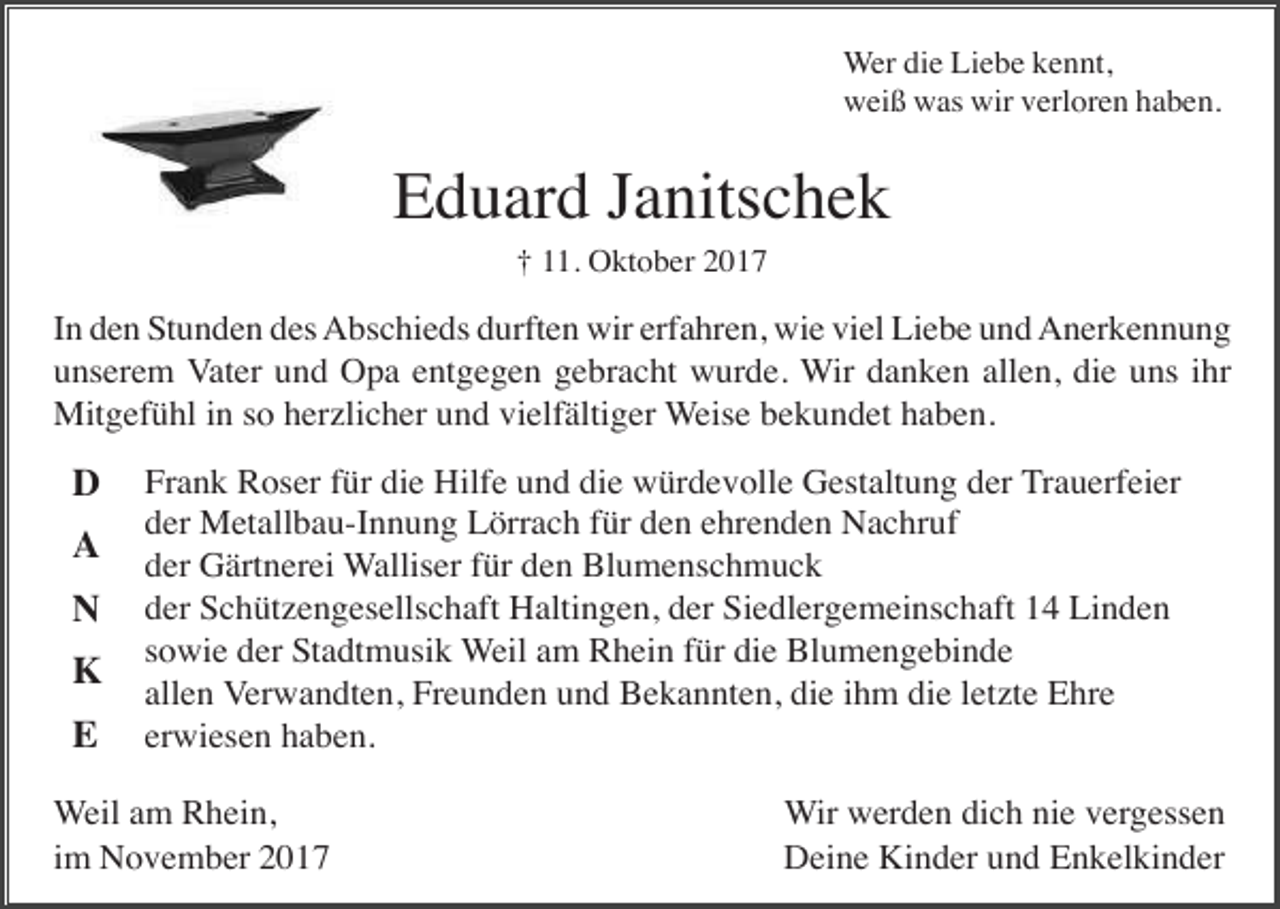 Wer die Liebe kennt,
weiß was wir verloren haben.

Eduard Janitschek

† 11. Oktober 2017

In den Stunden des Abschieds durften wir erfahren, wie viel Liebe und Anerkennung unserem Vater und Opa entgegen gebracht wurde. Wir danken allen, die uns ihr Mitgefühl in so herzlicher und vielfältiger Weise bekundet haben.

D
A
N
K
E

Frank Roser für die Hilfe und die würdevolle Gestaltung der Trauerfeier
der Metallbau-Innung Lörrach für den ehrenden Nachruf
der Gärtnerei Walliser für den Blumenschmuck
der Schützengesellschaft Haltingen, der Siedlergemeinschaft 14 Linden sowie der Stadtmusik Weil am Rhein für die Blumengebinde
allen Verwandten, Freunden und Bekannten, die ihm die letzte Ehre erwiesen haben.

Weil am Rhein,
im November 2017

Wir werden dich nie vergessen
Deine Kinder und Enkelkinder